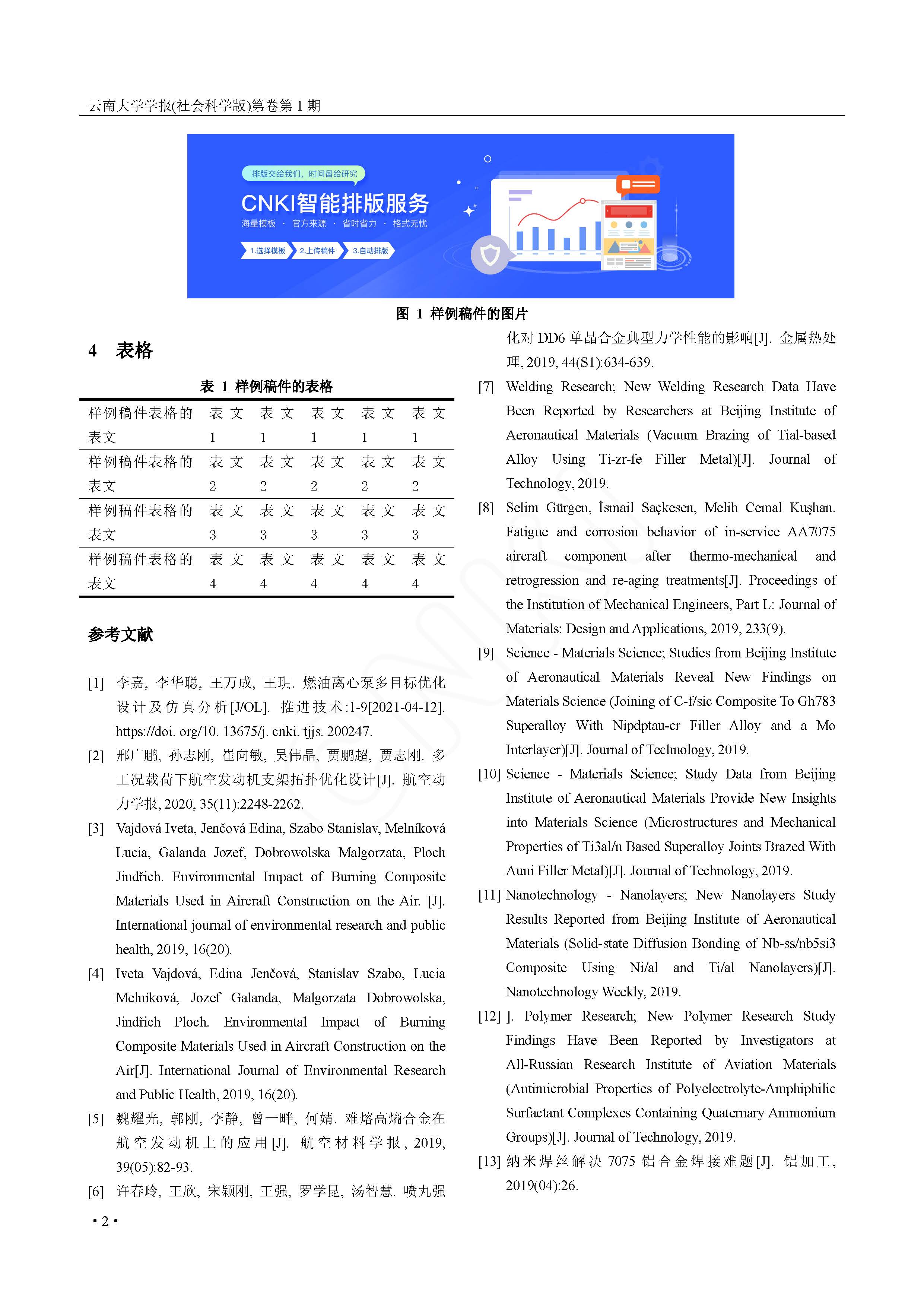 云南大学学报(社会科学版)第卷第 1 期

排版交给我们，时间留给研究

CNKI智能排版服务

海量模板 · 官方来源 · 省时省力 · 格式无忧

1.选择模板 2.上传稿件 3.自动排版

图 1 样例稿件的图片

4 表格

表 1 样例稿件的表格

| 样例稿件表格的表文 | 表文1 | 表文1 | 表文1 | 表文1 | 表文1 |
|---|---|---|---|---|---|
| 样例稿件表格的表文 | 表文2 | 表文2 | 表文2 | 表文2 | 表文2 |
| 样例稿件表格的表文 | 表文3 | 表文3 | 表文3 | 表文3 | 表文3 |
| 样例稿件表格的表文 | 表文4 | 表文4 | 表文4 | 表文4 | 表文4 |

参考文献

[1] 李嘉, 李华聪, 王万成, 王玥. 燃油离心泵多目标优化设计及仿真分析[J/OL]. 推进技术:1-9[2021-04-12]. https://doi. org/10. 13675/j. cnki. tjjs. 200247.

[2] 邢广鹏, 孙志刚, 崔向敏, 吴伟晶, 贾鹏超, 贾志刚. 多工况载荷下航空发动机支架拓扑优化设计[J]. 航空动力学报, 2020, 35(11):2248-2262.

[3] Vajdová Iveta, Jenčová Edina, Szabo Stanislav, Melníková Lucia, Galanda Jozef, Dobrowolska Malgorzata, Ploch Jindřich. Environmental Impact of Burning Composite Materials Used in Aircraft Construction on the Air. [J]. International journal of environmental research and public health, 2019, 16(20).

[4] Iveta Vajdová, Edina Jenčová, Stanislav Szabo, Lucia Melníková, Jozef Galanda, Malgorzata Dobrowolska, Jindřich Ploch. Environmental Impact of Burning Composite Materials Used in Aircraft Construction on the Air[J]. International Journal of Environmental Research and Public Health, 2019, 16(20).

[5] 魏耀光, 郭刚, 李静, 曾一畔, 何婧. 难熔高熵合金在航空发动机上的应用[J]. 航空材料学报, 2019, 39(05):82-93.

[6] 许春玲, 王欣, 宋颖刚, 王强, 罗学昆, 汤智慧. 喷丸强化对 DD6 单晶合金典型力学性能的影响[J]. 金属热处理, 2019, 44(S1):634-639.

[7] Welding Research; New Welding Research Data Have Been Reported by Researchers at Beijing Institute of Aeronautical Materials (Vacuum Brazing of Tial-based Alloy Using Ti-zr-fe Filler Metal)[J]. Journal of Technology, 2019.

[8] Selim Gürgen, İsmail Saçkesen, Melih Cemal Kuşhan. Fatigue and corrosion behavior of in-service AA7075 aircraft component after thermo-mechanical and retrogression and re-aging treatments[J]. Proceedings of the Institution of Mechanical Engineers, Part L: Journal of Materials: Design and Applications, 2019, 233(9).

[9] Science - Materials Science; Studies from Beijing Institute of Aeronautical Materials Reveal New Findings on Materials Science (Joining of C-f/sic Composite To Gh783 Superalloy With Nipdptau-cr Filler Alloy and a Mo Interlayer)[J]. Journal of Technology, 2019.

[10] Science - Materials Science; Study Data from Beijing Institute of Aeronautical Materials Provide New Insights into Materials Science (Microstructures and Mechanical Properties of Ti3al/n Based Superalloy Joints Brazed With Auni Filler Metal)[J]. Journal of Technology, 2019.

[11] Nanotechnology - Nanolayers; New Nanolayers Study Results Reported from Beijing Institute of Aeronautical Materials (Solid-state Diffusion Bonding of Nb-ss/nb5si3 Composite Using Ni/al and Ti/al Nanolayers)[J]. Nanotechnology Weekly, 2019.

[12] ]. Polymer Research; New Polymer Research Study Findings Have Been Reported by Investigators at All-Russian Research Institute of Aviation Materials (Antimicrobial Properties of Polyelectrolyte-Amphiphilic Surfactant Complexes Containing Quaternary Ammonium Groups)[J]. Journal of Technology, 2019.

[13] 纳米焊丝解决 7075 铝合金焊接难题[J]. 铝加工, 2019(04):26.

• 2 •